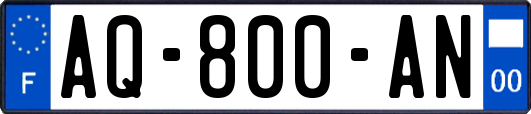 F
AQ-800-AN
00